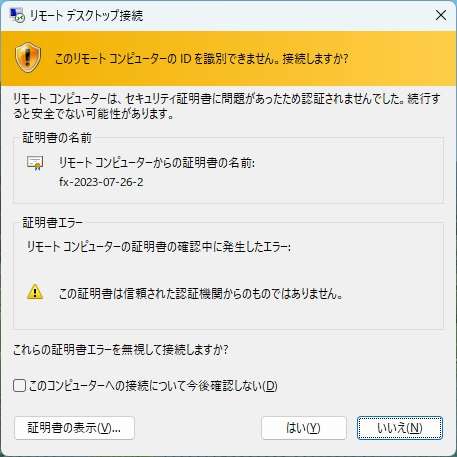 リモート デスクトップ接続

このリモート コンピューターの ID を識別できません。接続しますか?

リモート コンピューターは、セキュリティ証明書に問題があったため認証されませんでした。続行すると安全でない可能性があります。

証明書の名前

リモート コンピューターからの証明書の名前:
fx-2023-07-26-2

証明書エラー

リモート コンピューターの証明書の確認中に発生したエラー:

この証明書は信頼された認証機関からのものではありません。

これらの証明書エラーを無視して接続しますか?

このコンピューターへの接続について今後確認しない(D)

証明書の表示(V)...

はい(Y)

いいえ(N)